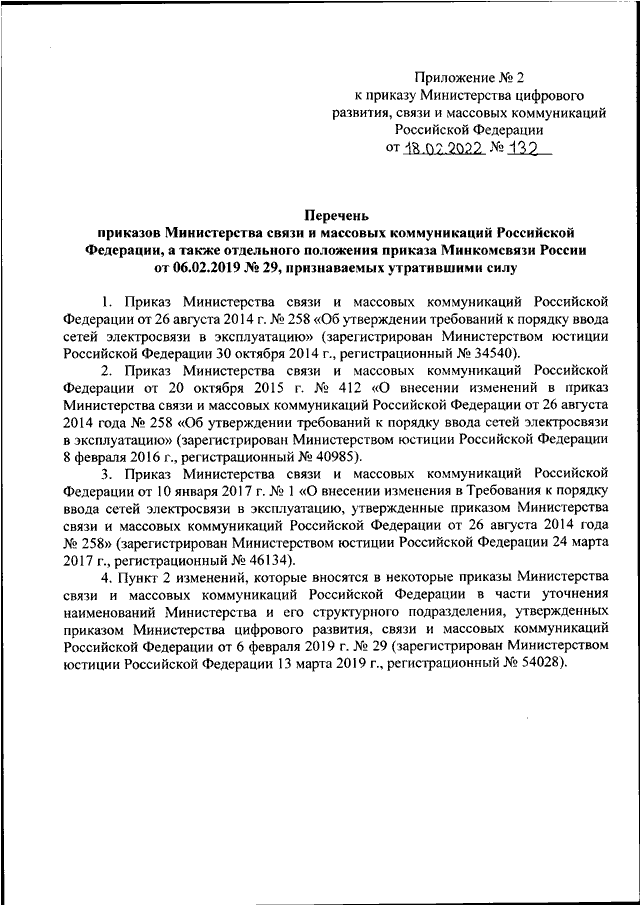 Приложение № 2
к приказу Министерства цифрового развития, связи и массовых коммуникаций Российской Федерации
от 18.02.2022 № 132

Перечень
приказов Министерства связи и массовых коммуникаций Российской Федерации, а также отдельного положения приказа Минкомсвязи России от 06.02.2019 № 29, признаваемых утратившими силу

1. Приказ Министерства связи и массовых коммуникаций Российской Федерации от 26 августа 2014 г. № 258 «Об утверждении требований к порядку ввода сетей электросвязи в эксплуатацию» (зарегистрирован Министерством юстиции Российской Федерации 30 октября 2014 г., регистрационный № 34540).

2. Приказ Министерства связи и массовых коммуникаций Российской Федерации от 20 октября 2015 г. № 412 «О внесении изменений в приказ Министерства связи и массовых коммуникаций Российской Федерации от 26 августа 2014 года № 258 «Об утверждении требований к порядку ввода сетей электросвязи в эксплуатацию» (зарегистрирован Министерством юстиции Российской Федерации 8 февраля 2016 г., регистрационный № 40985).

3. Приказ Министерства связи и массовых коммуникаций Российской Федерации от 10 января 2017 г. № 1 «О внесении изменения в Требования к порядку ввода сетей электросвязи в эксплуатацию, утвержденные приказом Министерства связи и массовых коммуникаций Российской Федерации от 26 августа 2014 года № 258» (зарегистрирован Министерством юстиции Российской Федерации 24 марта 2017 г., регистрационный № 46134).

4. Пункт 2 изменений, которые вносятся в некоторые приказы Министерства связи и массовых коммуникаций Российской Федерации в части уточнения наименований Министерства и его структурного подразделения, утвержденных приказом Министерства цифрового развития, связи и массовых коммуникаций Российской Федерации от 6 февраля 2019 г. № 29 (зарегистрирован Министерством юстиции Российской Федерации 13 марта 2019 г., регистрационный № 54028).